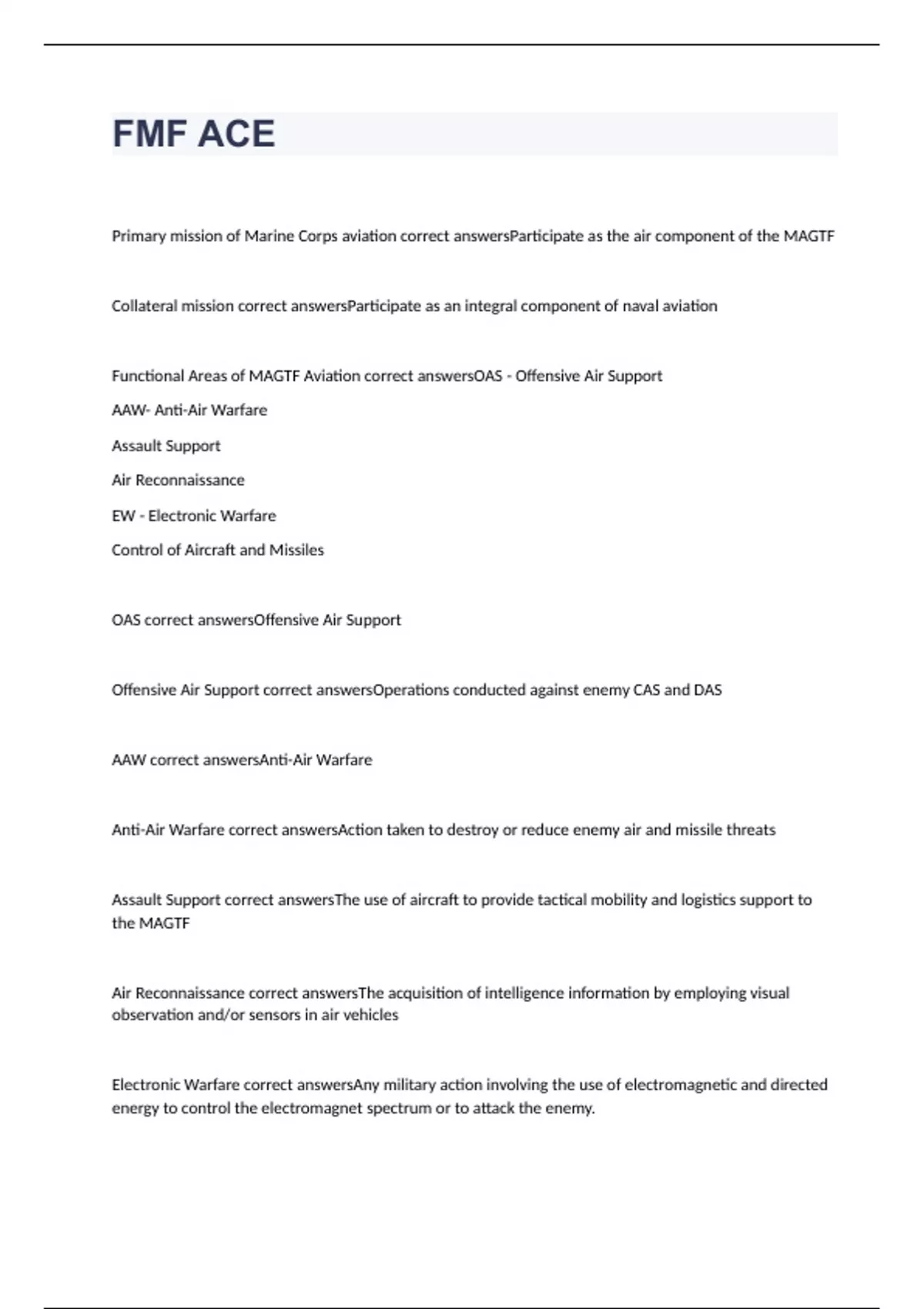 FMF ACE

Primary mission of Marine Corps aviation correct answersParticipate as the air component of the MAGTF

Collateral mission correct answersParticipate as an integral component of naval aviation

Functional Areas of MAGTF Aviation correct answersOAS - Offensive Air Support
AAW- Anti-Air Warfare
Assault Support
Air Reconnaissance
EW - Electronic Warfare
Control of Aircraft and Missiles

OAS correct answersOffensive Air Support

Offensive Air Support correct answersOperations conducted against enemy CAS and DAS

AAW correct answersAnti-Air Warfare

Anti-Air Warfare correct answersAction taken to destroy or reduce enemy air and missile threats

Assault Support correct answersThe use of aircraft to provide tactical mobility and logistics support to the MAGTF

Air Reconnaissance correct answersThe acquisition of intelligence information by employing visual observation and/or sensors in air vehicles

Electronic Warfare correct answersAny military action involving the use of electromagnetic and directed energy to control the electromagnet spectrum or to attack the enemy.